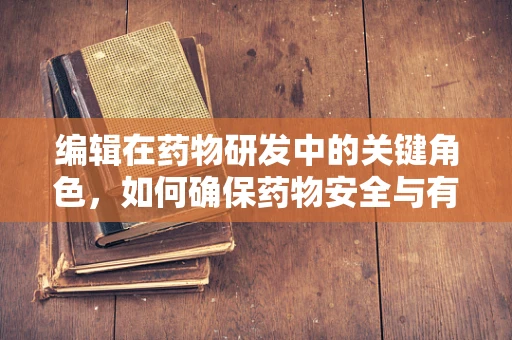 编辑在药物研发中的关键角色，如何确保药物安全与有